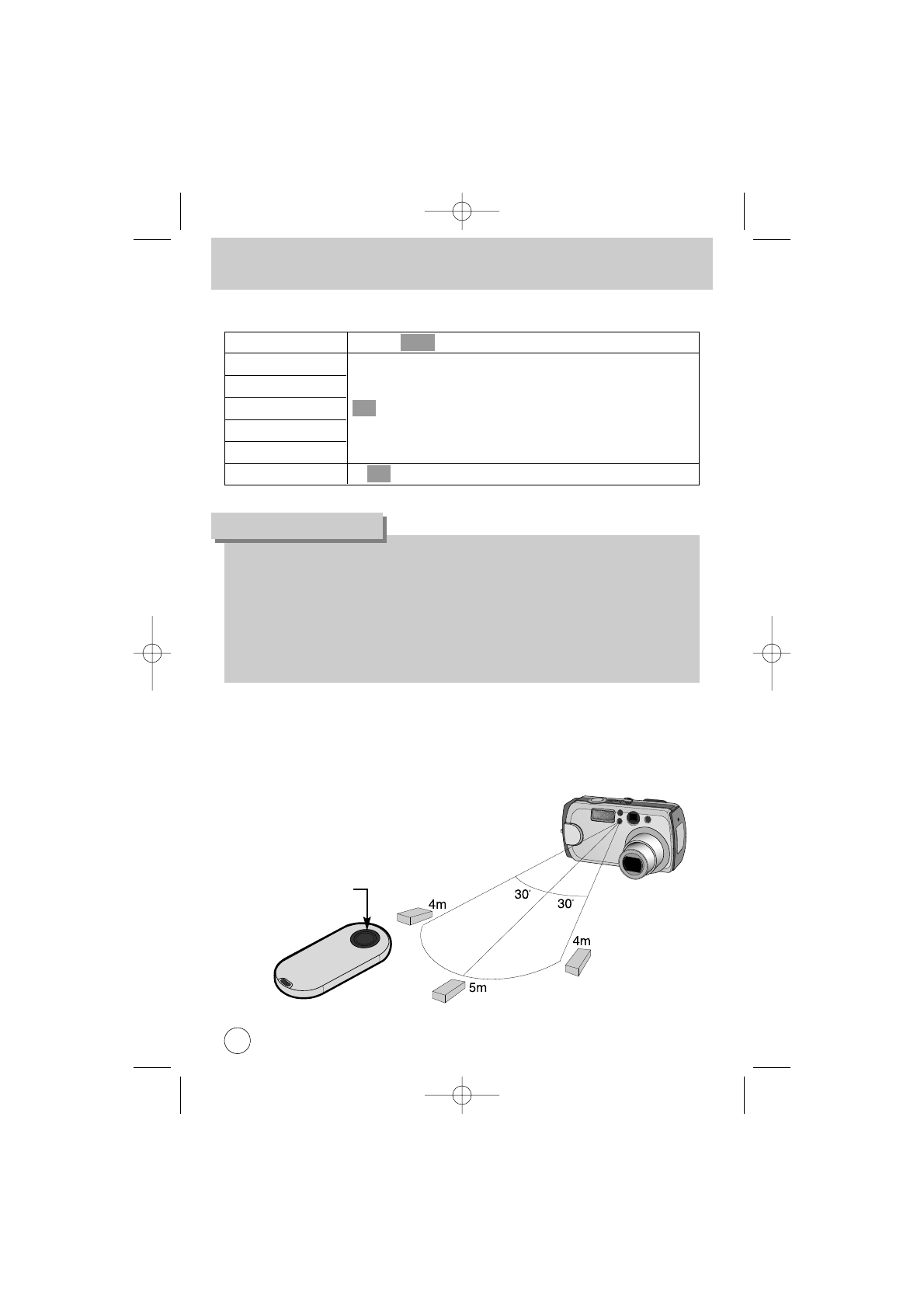 4m

30°

30°

4m

5m